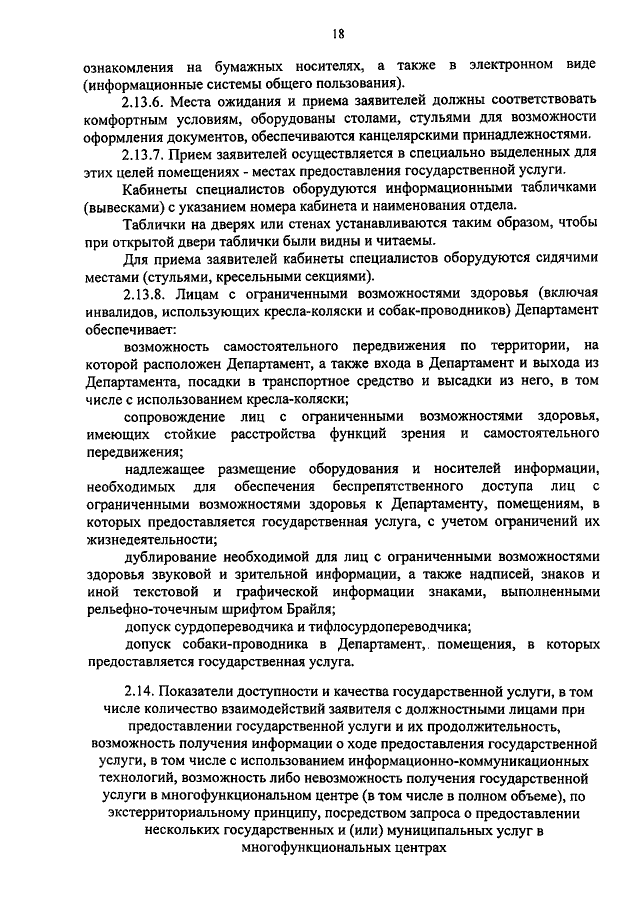 18

ознакомления на бумажных носителях, а также в электронном виде (информационные системы общего пользования).

2.13.6. Места ожидания и приема заявителей должны соответствовать комфортным условиям, оборудованы столами, стульями для возможности оформления документов, обеспечиваются канцелярскими принадлежностями.

2.13.7. Прием заявителей осуществляется в специально выделенных для этих целей помещениях - местах предоставления государственной услуги.

Кабинеты специалистов оборудуются информационными табличками (вывесками) с указанием номера кабинета и наименования отдела.

Таблички на дверях или стенах устанавливаются таким образом, чтобы при открытой двери таблички были видны и читаемы.

Для приема заявителей кабинеты специалистов оборудуются сидячими местами (стульями, кресельными секциями).

2.13.8. Лицам с ограниченными возможностями здоровья (включая инвалидов, использующих кресла-коляски и собак-проводников) Департамент обеспечивает:

возможность самостоятельного передвижения по территории, на которой расположен Департамент, а также входа в Департамент и выхода из Департамента, посадки в транспортное средство и высадки из него, в том числе с использованием кресла-коляски;

сопровождение лиц с ограниченными возможностями здоровья, имеющих стойкие расстройства функций зрения и самостоятельного передвижения;

надлежащее размещение оборудования и носителей информации, необходимых для обеспечения беспрепятственного доступа лиц с ограниченными возможностями здоровья к Департаменту, помещениям, в которых предоставляется государственная услуга, с учетом ограничений их жизнедеятельности;

дублирование необходимой для лиц с ограниченными возможностями здоровья звуковой и зрительной информации, а также надписей, знаков и иной текстовой и графической информации знаками, выполненными рельефно-точечным шрифтом Брайля;

допуск сурдопереводчика и тифлосурдопереводчика;

допуск собаки-проводника в Департамент, помещения, в которых предоставляется государственная услуга.

2.14. Показатели доступности и качества государственной услуги, в том числе количество взаимодействий заявителя с должностными лицами при предоставлении государственной услуги и их продолжительность, возможность получения информации о ходе предоставления государственной услуги, в том числе с использованием информационно-коммуникационных технологий, возможность либо невозможность получения государственной услуги в многофункциональном центре (в том числе в полном объеме), по экстерриториальному принципу, посредством запроса о предоставлении нескольких государственных и (или) муниципальных услуг в многофункциональных центрах